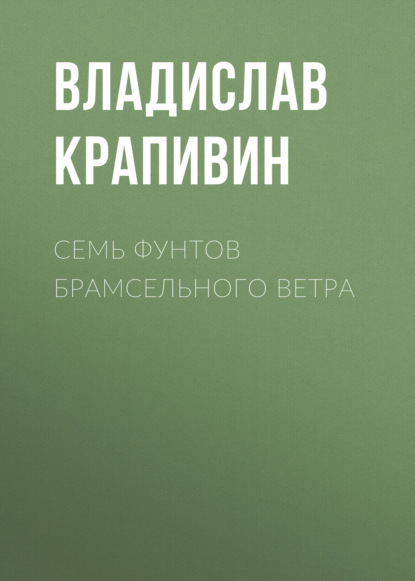 ВЛАДИСЛАВ КРАПИВИН

СЕМЬ ФУНТОВ БРАМСЕЛЬНОГО ВЕТРА